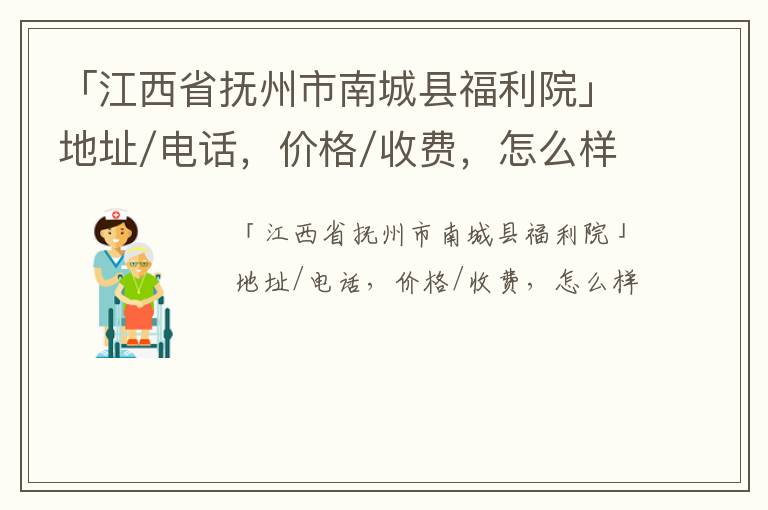 「江西省抚州市南城县福利院」地址/电话，价格/收费，怎么样

「江西省抚州市南城县福利院」地址/电话，价格/收费，怎么样